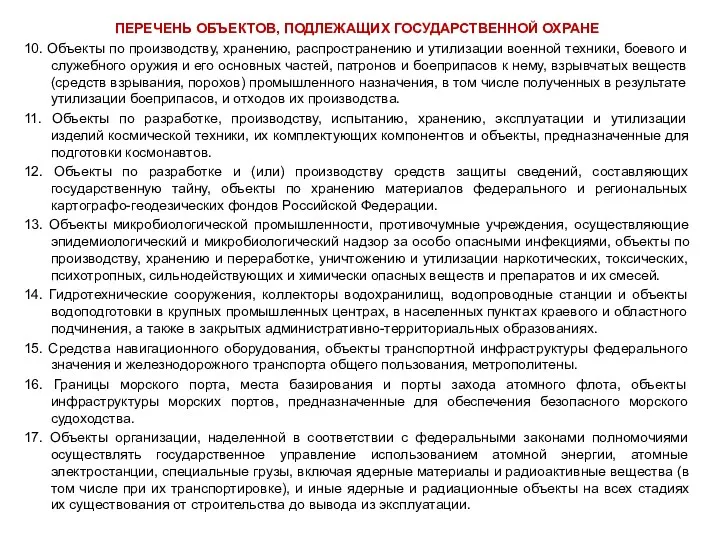 ПЕРЕЧЕНЬ ОБЪЕКТОВ, ПОДЛЕЖАЩИХ ГОСУДАРСТВЕННОЙ ОХРАНЕ

10. Объекты по производству, хранению, распространению и утилизации военной техники, боевого и служебного оружия и его основных частей, патронов и боеприпасов к нему, взрывчатых веществ (средств взрывания, порохов) промышленного назначения, в том числе полученных в результате утилизации боеприпасов, и отходов их производства.

11. Объекты по разработке, производству, испытанию, хранению, эксплуатации и утилизации изделий космической техники, их комплектующих компонентов и объекты, предназначенные для подготовки космонавтов.

12. Объекты по разработке и (или) производству средств защиты сведений, составляющих государственную тайну, объекты по хранению материалов федерального и региональных картографо-геодезических фондов Российской Федерации.

13. Объекты микробиологической промышленности, противочумные учреждения, осуществляющие эпидемиологический и микробиологический надзор за особо опасными инфекциями, объекты по производству, хранению и переработке, уничтожению и утилизации наркотических, токсических, психотропных, сильнодействующих и химически опасных веществ и препаратов и их смесей.

14. Гидротехнические сооружения, коллекторы водохранилищ, водопроводные станции и объекты водоподготовки в крупных промышленных центрах, в населенных пунктах краевого и областного подчинения, а также в закрытых административно-территориальных образованиях.

15. Средства навигационного оборудования, объекты транспортной инфраструктуры федерального значения и железнодорожного транспорта общего пользования, метрополитены.

16. Границы морского порта, места базирования и порты захода атомного флота, объекты инфраструктуры морских портов, предназначенные для обеспечения безопасного морского судоходства.

17. Объекты организации, наделенной в соответствии с федеральными законами полномочиями осуществлять государственное управление использованием атомной энергии, атомные электростанции, специальные грузы, включая ядерные материалы и радиоактивные вещества (в том числе при их транспортировке), и иные ядерные и радиационные объекты на всех стадиях их существования от строительства до вывода из эксплуатации.